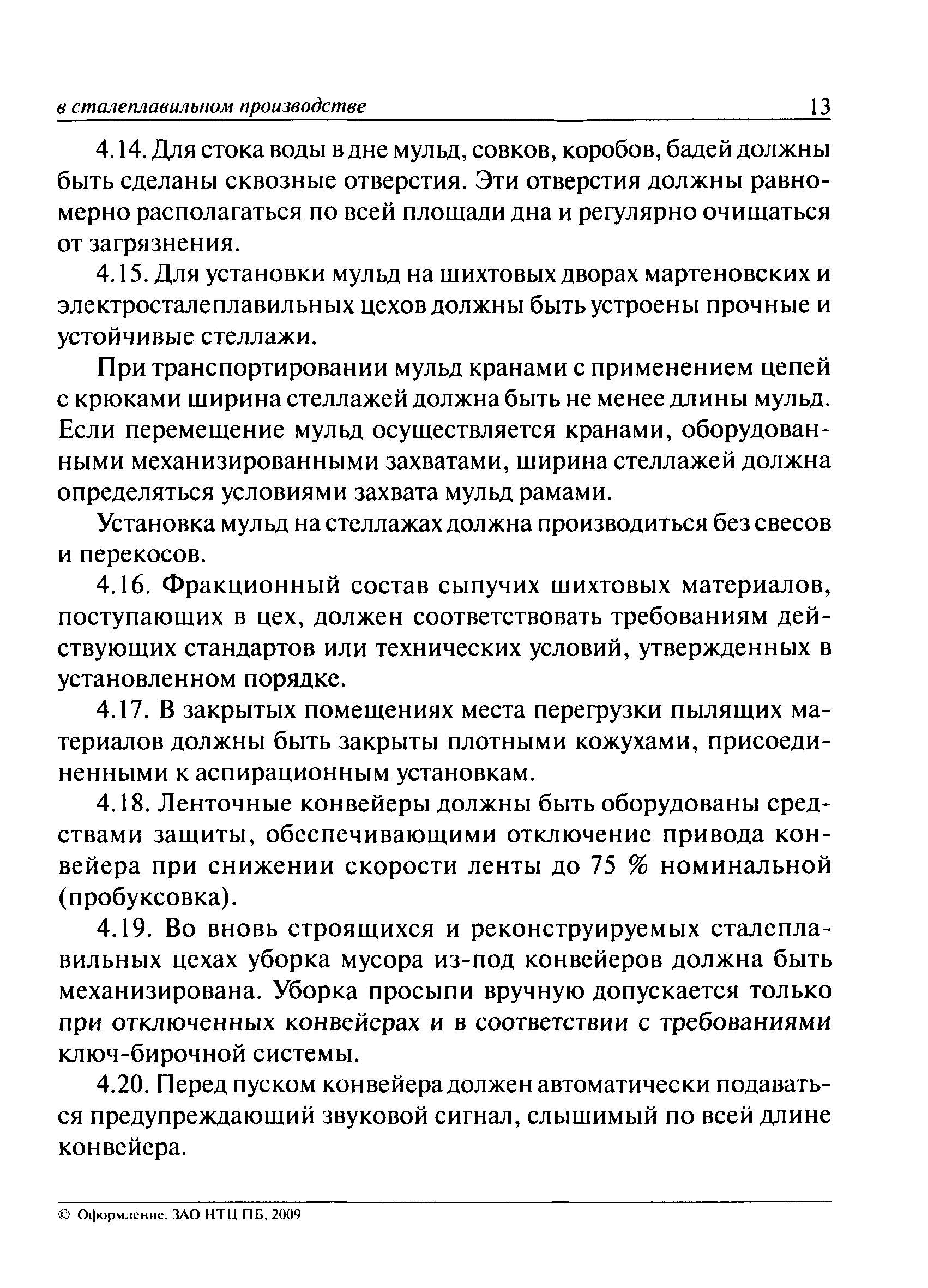 в сталеплавильном производстве 13

4.14. Для стока воды в дне мульд, совков, коробов, бадей должны быть сделаны сквозные отверстия. Эти отверстия должны равномерно располагаться по всей площади дна и регулярно очищаться от загрязнения.

4.15. Для установки мульд на шихтовых дворах мартеновских и электросталеплавильных цехов должны быть устроены прочные и устойчивые стеллажи.

При транспортировании мульд кранами с применением цепей с крюками ширина стеллажей должна быть не менее длины мульд. Если перемещение мульд осуществляется кранами, оборудованными механизированными захватами, ширина стеллажей должна определяться условиями захвата мульд рамами.

Установка мульд на стеллажах должна производиться без свесов и перекосов.

4.16. Фракционный состав сыпучих шихтовых материалов, поступающих в цех, должен соответствовать требованиям действующих стандартов или технических условий, утвержденных в установленном порядке.

4.17. В закрытых помещениях места перегрузки пылящих материалов должны быть закрыты плотными кожухами, присоединенными к аспирационным установкам.

4.18. Ленточные конвейеры должны быть оборудованы средствами защиты, обеспечивающими отключение привода конвейера при снижении скорости ленты до 75 % номинальной (пробуксовка).

4.19. Во вновь строящихся и реконструируемых сталеплавильных цехах уборка мусора из-под конвейеров должна быть механизирована. Уборка просыпи вручную допускается только при отключенных конвейерах и в соответствии с требованиями ключ-бирочной системы.

4.20. Перед пуском конвейера должен автоматически подаваться предупреждающий звуковой сигнал, слышимый по всей длине конвейера.

© Оформление. ЗАО НТЦ ПБ, 2009